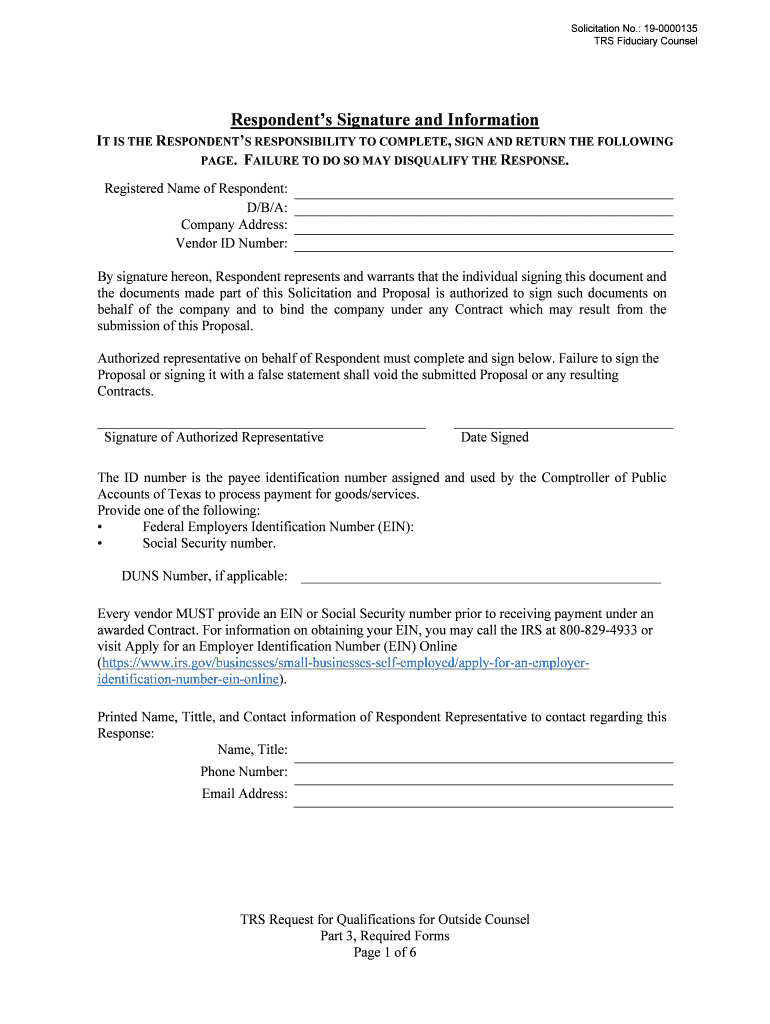 Solicitation No.: 19-0000135
TRS Fiduciary Counsel

Respondent's Signature and Information

IT IS THE RESPONDENT'S RESPONSIBILITY TO COMPLETE, SIGN AND RETURN THE FOLLOWING PAGE. FAILURE TO DO SO MAY DISQUALIFY THE RESPONSE.

Registered Name of Respondent:
D/B/A:
Company Address:
Vendor ID Number:

By signature hereon, Respondent represents and warrants that the individual signing this document and the documents made part of this Solicitation and Proposal is authorized to sign such documents on behalf of the company and to bind the company under any Contract which may result from the submission of this Proposal.

Authorized representative on behalf of Respondent must complete and sign below. Failure to sign the Proposal or signing it with a false statement shall void the submitted Proposal or any resulting Contracts.

Signature of Authorized Representative

Date Signed

The ID number is the payee identification number assigned and used by the Comptroller of Public Accounts of Texas to process payment for goods/services.
Provide one of the following:
• Federal Employers Identification Number (EIN):
• Social Security number.

DUNS Number, if applicable:

Every vendor MUST provide an EIN or Social Security number prior to receiving payment under an awarded Contract. For information on obtaining your EIN, you may call the IRS at 800-829-4933 or visit Apply for an Employer Identification Number (EIN) Online (https://www.irs.gov/businesses/small-businesses-self-employed/apply-for-an-employer-identification-number-ein-online).

Printed Name, Tittle, and Contact information of Respondent Representative to contact regarding this Response:
Name, Title:
Phone Number:
Email Address:

TRS Request for Qualifications for Outside Counsel
Part 3, Required Forms
Page 1 of 6